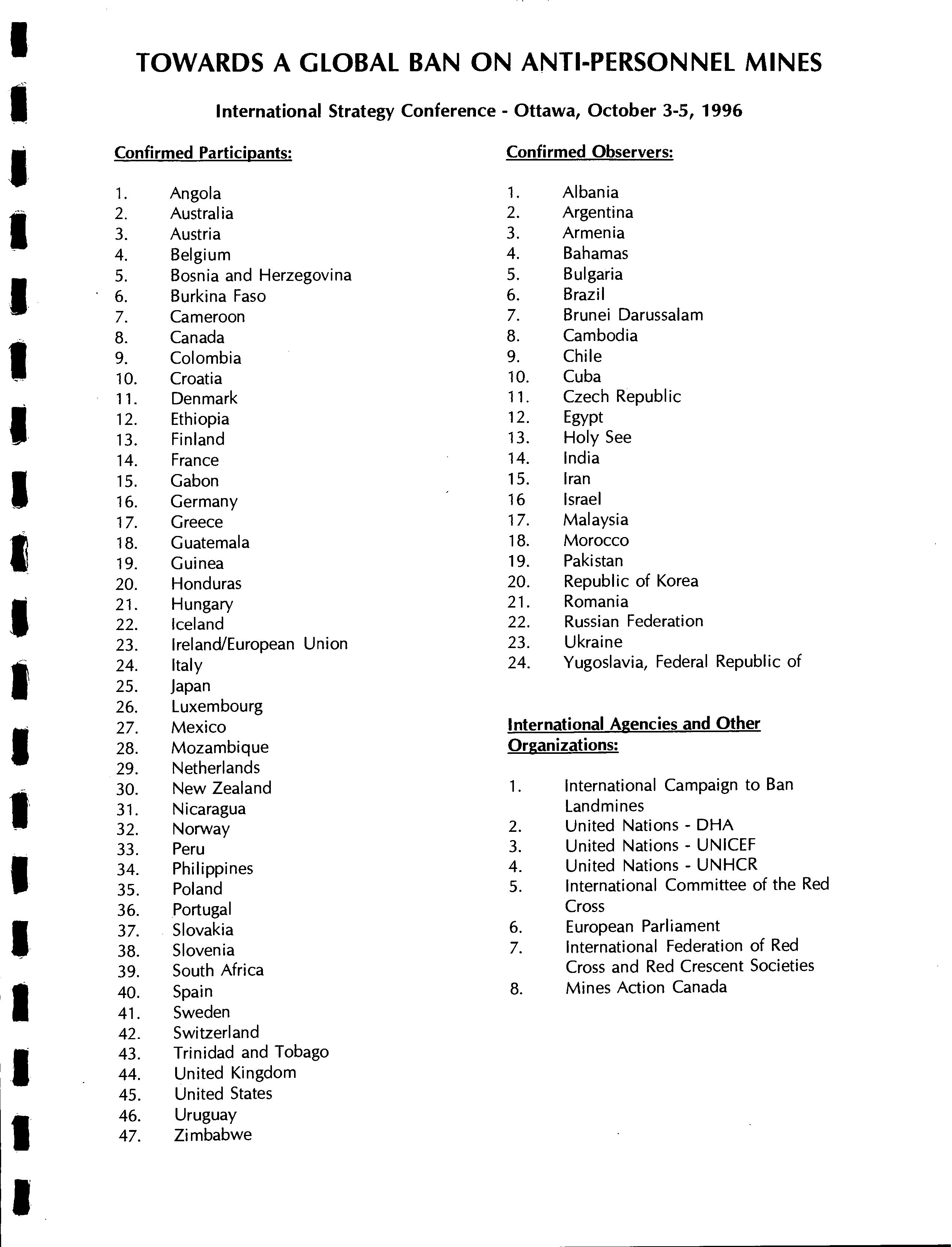 TOWARDS A GLOBAL BAN ON ANTI-PERSONNEL MINES

International Strategy Conference - Ottawa, October 3-5, 1996

Confirmed Participants:

1. Angola
2. Australia
3. Austria
4. Belgium
5. Bosnia and Herzegovina
6. Burkina Faso
7. Cameroon
8. Canada
9. Colombia
10. Croatia
11. Denmark
12. Ethiopia
13. Finland
14. France
15. Gabon
16. Germany
17. Greece
18. Guatemala
19. Guinea
20. Honduras
21. Hungary
22. Iceland
23. Ireland/European Union
24. Italy
25. Japan
26. Luxembourg
27. Mexico
28. Mozambique
29. Netherlands
30. New Zealand
31. Nicaragua
32. Norway
33. Peru
34. Philippines
35. Poland
36. Portugal
37. Slovakia
38. Slovenia
39. South Africa
40. Spain
41. Sweden
42. Switzerland
43. Trinidad and Tobago
44. United Kingdom
45. United States
46. Uruguay
47. Zimbabwe

Confirmed Observers:

1. Albania
2. Argentina
3. Armenia
4. Bahamas
5. Bulgaria
6. Brazil
7. Brunei Darussalam
8. Cambodia
9. Chile
10. Cuba
11. Czech Republic
12. Egypt
13. Holy See
14. India
15. Iran
16 Israel
17. Malaysia
18. Morocco
19. Pakistan
20. Republic of Korea
21. Romania
22. Russian Federation
23. Ukraine
24. Yugoslavia, Federal Republic of

International Agencies and Other Organizations:

1. International Campaign to Ban Landmines
2. United Nations - DHA
3. United Nations - UNICEF
4. United Nations - UNHCR
5. International Committee of the Red Cross
6. European Parliament
7. International Federation of Red Cross and Red Crescent Societies
8. Mines Action Canada